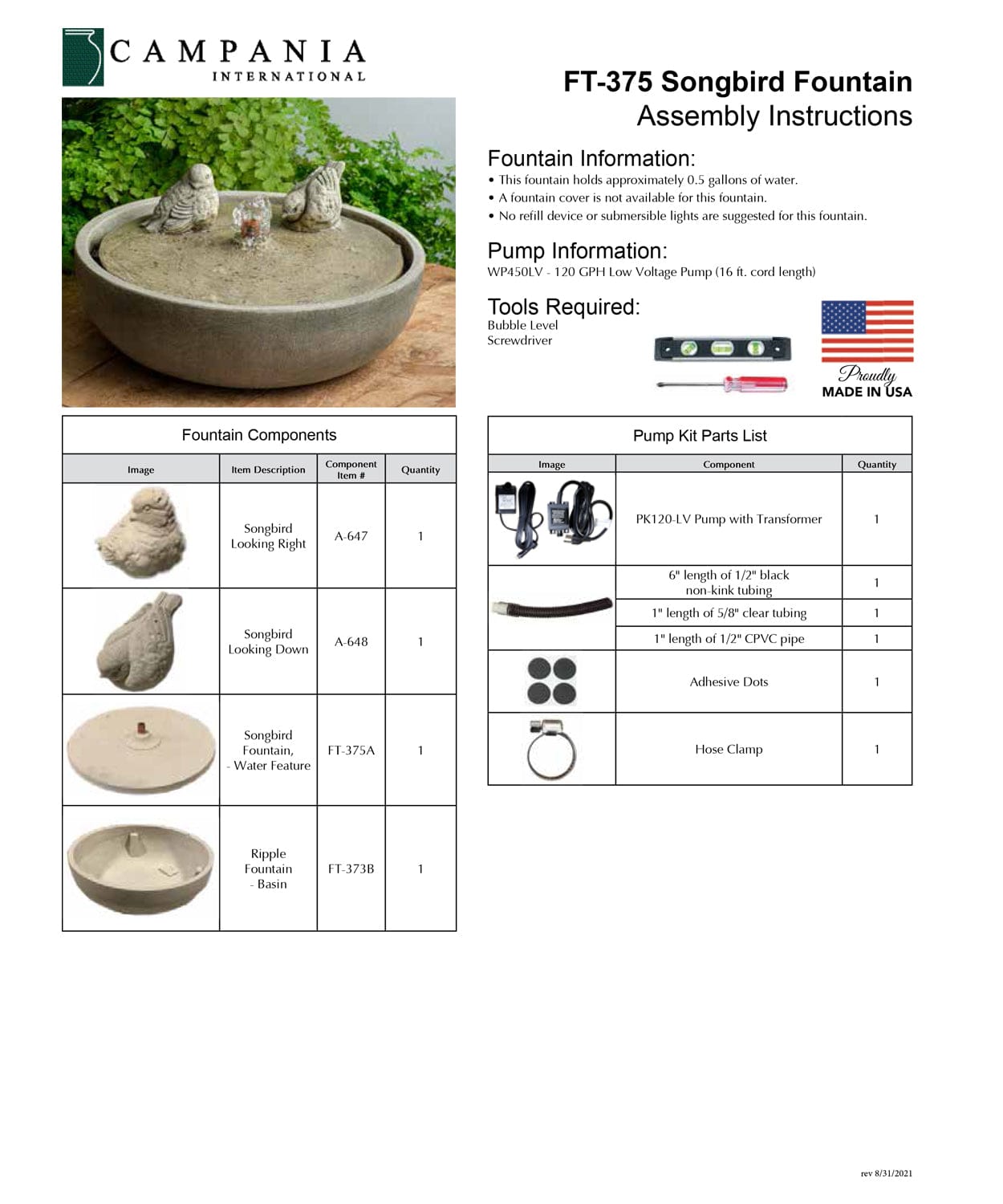 CAMPANIA
INTERNATIONAL

FT-375 Songbird Fountain
Assembly Instructions

Fountain Information:
• This fountain holds approximately 0.5 gallons of water.
• A fountain cover is not available for this fountain.
• No refill device or submersible lights are suggested for this fountain.

Pump Information:
WP450LV - 120 GPH Low Voltage Pump (16 ft. cord length)

Tools Required:
Bubble Level
Screwdriver

Proudly
MADE IN USA

Fountain Components

| Image | Item Description | Component Item # | Quantity |
|---|---|---|---|
| | Songbird Looking Right | A-647 | 1 |
| | Songbird Looking Down | A-648 | 1 |
| | Songbird Fountain, - Water Feature | FT-375A | 1 |
| | Ripple Fountain - Basin | FT-373B | 1 |

Pump Kit Parts List

| Image | Component | Quantity |
|---|---|---|
| | PK120-LV Pump with Transformer | 1 |
| | 6" length of 1/2" black non-kink tubing | 1 |
| | 1" length of 5/8" clear tubing | 1 |
| | 1" length of 1/2" CPVC pipe | 1 |
| | Adhesive Dots | 1 |
| | Hose Clamp | 1 |

rev 8/31/2021